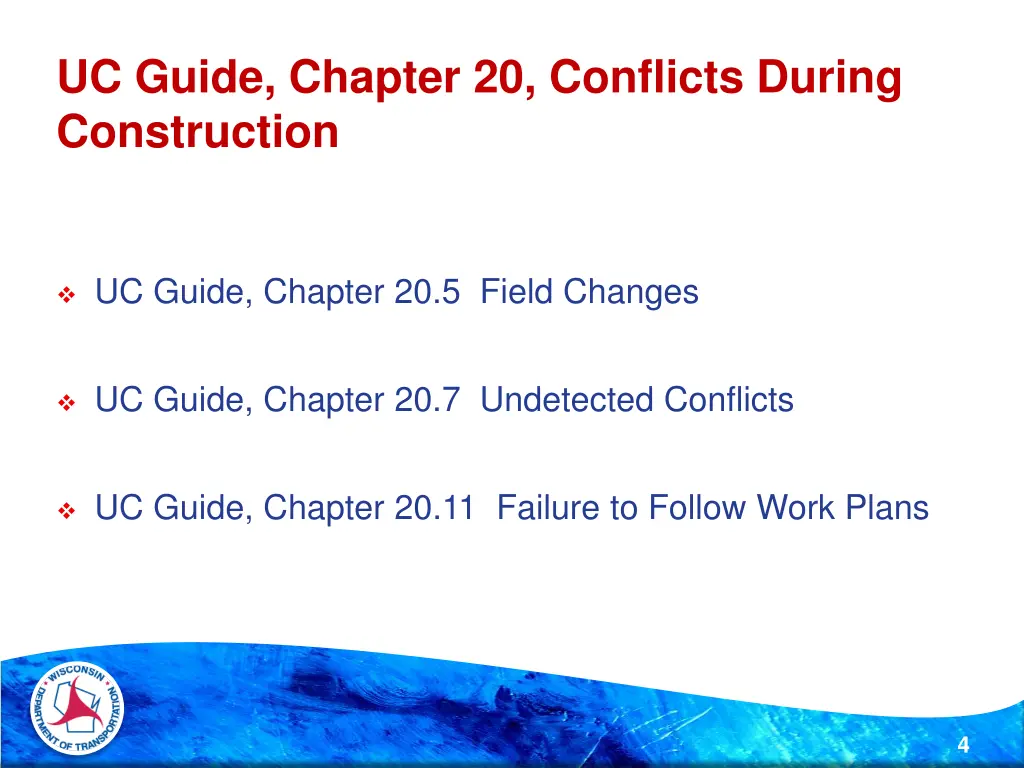 UC Guide, Chapter 20, Conflicts During Construction

❖ UC Guide, Chapter 20.5 Field Changes

❖ UC Guide, Chapter 20.7 Undetected Conflicts

❖ UC Guide, Chapter 20.11 Failure to Follow Work Plans

WISCONSIN DEPARTMENT OF TRANSPORTATION

4